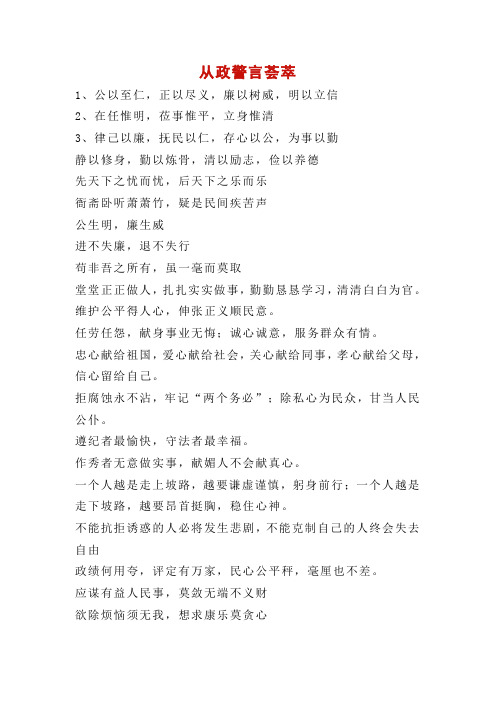 从政警言荟萃

1、公以至仁，正以尽义，廉以树威，明以立信

2、在任惟明，莅事惟平，立身惟清

3、律己以廉，抚民以仁，存心以公，为事以勤

静以修身，勤以炼骨，清以励志，俭以养德

先天下之忧而忧，后天下之乐而乐

衙斋卧听萧萧竹，疑是民间疾苦声

公生明，廉生威

进不失廉，退不失行

苟非吾之所有，虽一毫而莫取

堂堂正正做人，扎扎实实做事，勤勤恳恳学习，清清白白为官。

维护公平得人心，伸张正义顺民意。

任劳任怨，献身事业无悔；诚心诚意，服务群众有情。

忠心献给祖国，爱心献给社会，关心献给同事，孝心献给父母，信心留给自己。

拒腐蚀永不沾，牢记“两个务必”；除私心为民众，甘当人民公仆。

遵纪者最愉快，守法者最幸福。

作秀者无意做实事，献媚人不会献真心。

一个人越是走上坡路，越要谦虚谨慎，躬身前行；一个人越是走下坡路，越要昂首挺胸，稳住心神。

不能抗拒诱惑的人必将发生悲剧，不能克制自己的人终会失去自由

政绩何用夸，评定有万家，民心公平秤，毫厘也不差。

应谋有益人民事，莫敛无端不义财

欲除烦恼须无我，想求康乐莫贪心